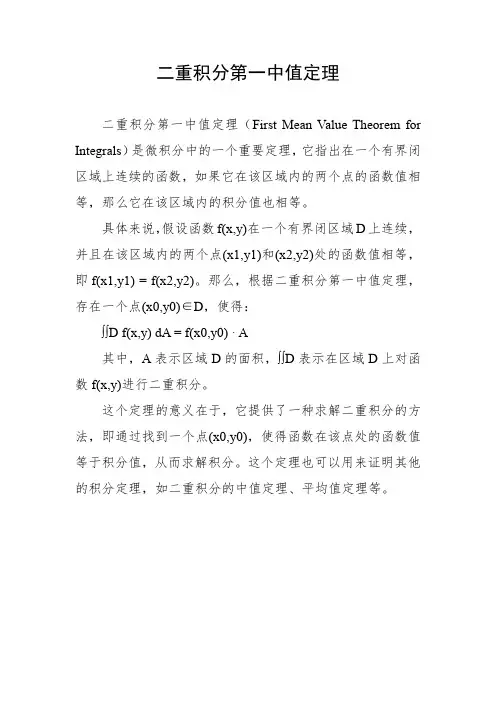 二重积分第一中值定理

二重积分第一中值定理（First Mean Value Theorem for Integrals）是微积分中的一个重要定理，它指出在一个有界闭区域上连续的函数，如果它在该区域内的两个点的函数值相等，那么它在该区域内的积分值也相等。

具体来说，假设函数 f(x,y)在一个有界闭区域 D 上连续，并且在该区域内的两个点(x1,y1)和(x2,y2)处的函数值相等，即 f(x1,y1) = f(x2,y2)。那么，根据二重积分第一中值定理，存在一个点(x0,y0)∈D，使得：

∬D f(x,y) dA = f(x0,y0) · A

其中，A 表示区域 D 的面积，∬D 表示在区域 D 上对函数 f(x,y)进行二重积分。

这个定理的意义在于，它提供了一种求解二重积分的方法，即通过找到一个点(x0,y0)，使得函数在该点处的函数值等于积分值，从而求解积分。这个定理也可以用来证明其他的积分定理，如二重积分的中值定理、平均值定理等。